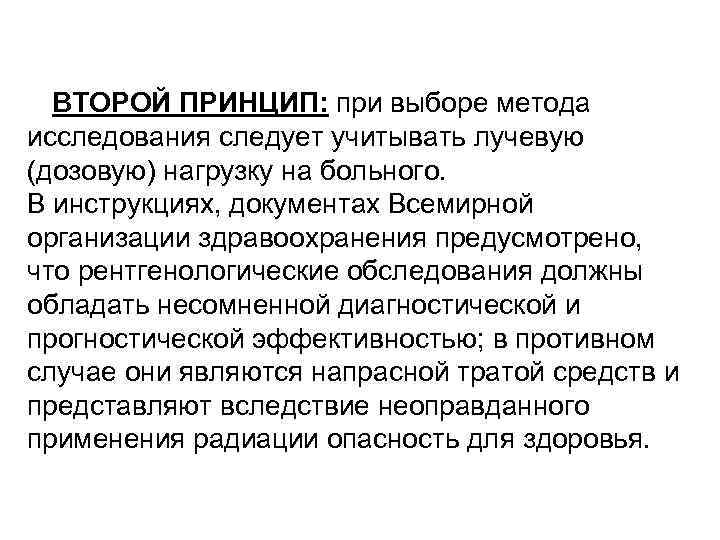 ВТОРОЙ ПРИНЦИП: при выборе метода исследования следует учитывать лучевую (дозовую) нагрузку на больного.
В инструкциях, документах Всемирной организации здравоохранения предусмотрено, что рентгенологические обследования должны обладать несомненной диагностической и прогностической эффективностью; в противном случае они являются напрасной тратой средств и представляют вследствие неоправданного применения радиации опасность для здоровья.